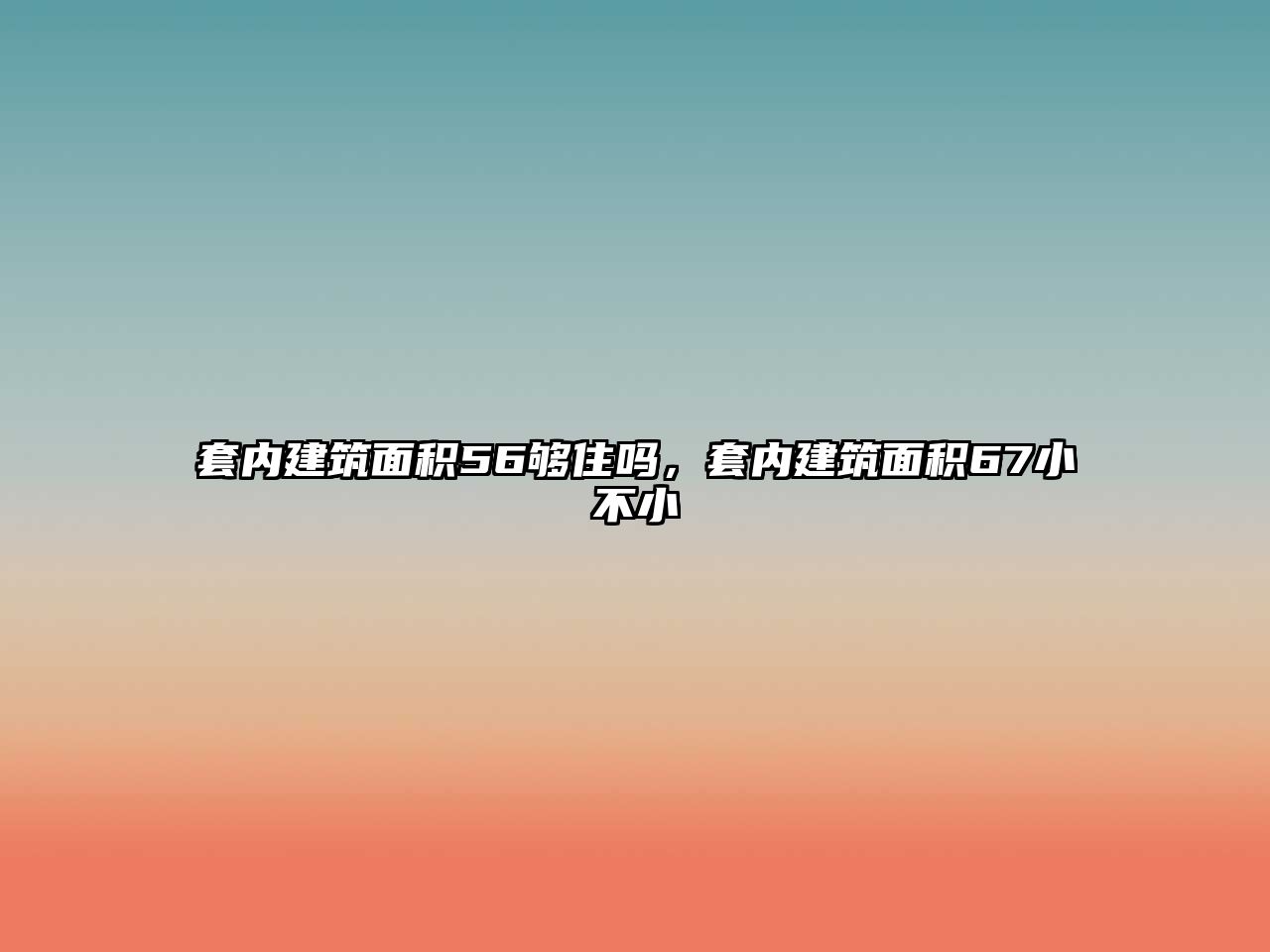 套内建筑面积56够住吗，套内建筑面积67小不小